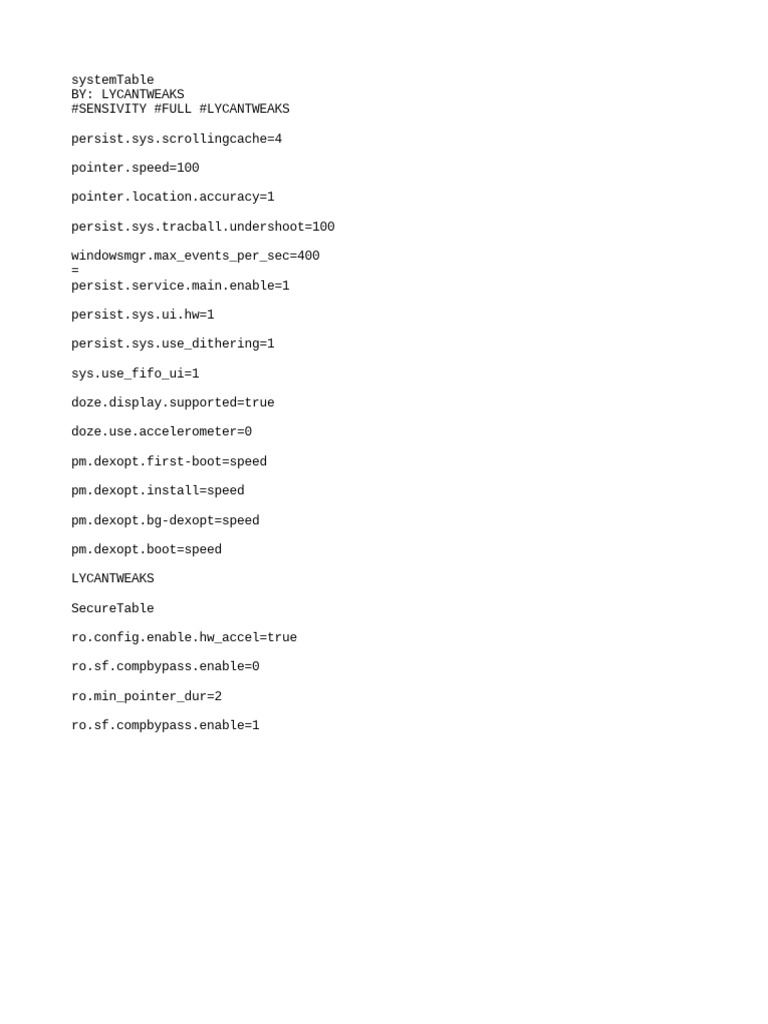 systemTable
BY: LYCANTWEAKS
#SENSIVITY #FULL #LYCANTWEAKS

persist.sys.scrollingcache=4

pointer.speed=100

pointer.location.accuracy=1

persist.sys.tracball.undershoot=100

windowsmgr.max_events_per_sec=400
=
persist.service.main.enable=1

persist.sys.ui.hw=1

persist.sys.use_dithering=1

sys.use_fifo_ui=1

doze.display.supported=true

doze.use.accelerometer=0

pm.dexopt.first-boot=speed

pm.dexopt.install=speed

pm.dexopt.bg-dexopt=speed

pm.dexopt.boot=speed

LYCANTWEAKS

SecureTable

ro.config.enable.hw_accel=true

ro.sf.compbypass.enable=0

ro.min_pointer_dur=2

ro.sf.compbypass.enable=1